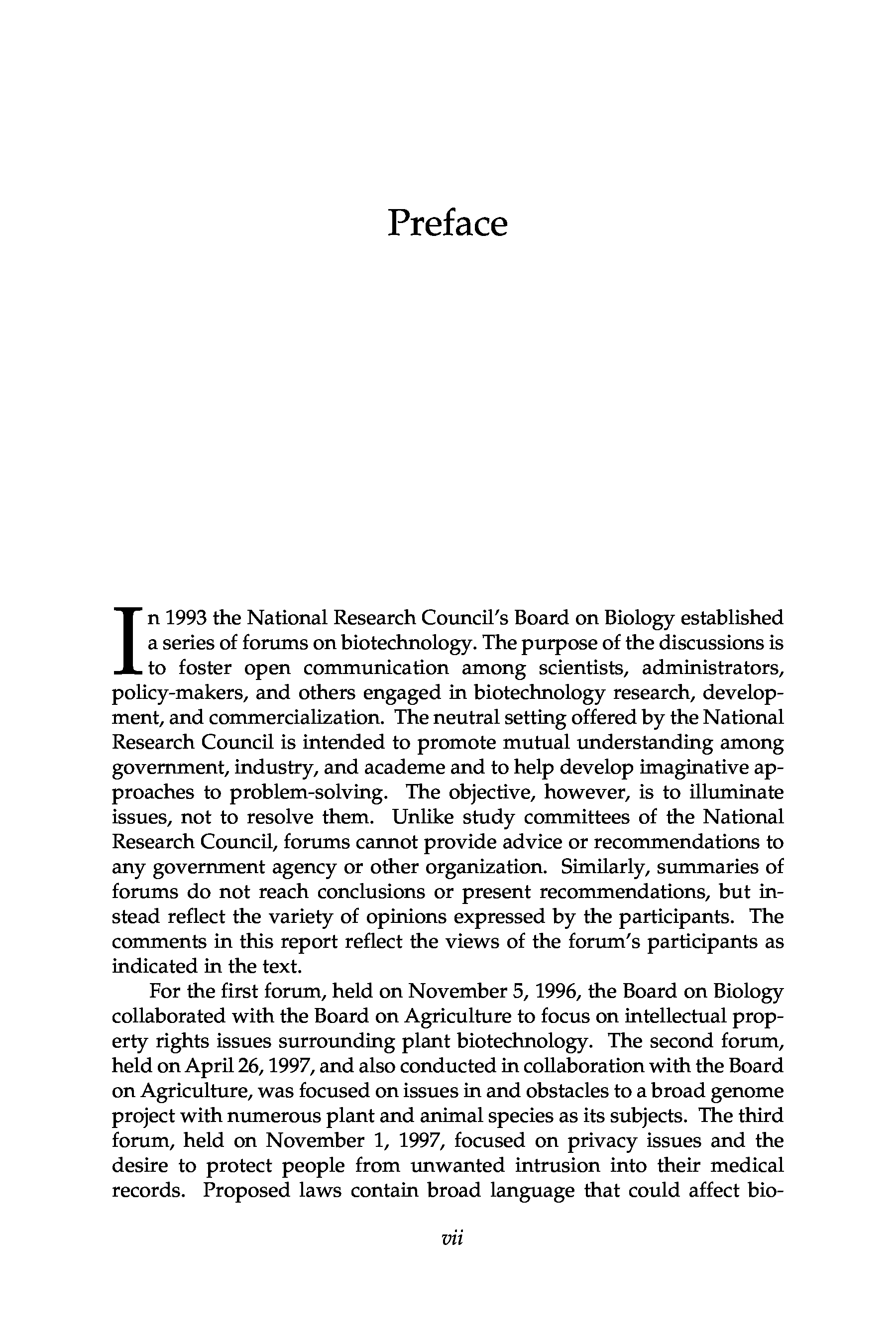 Preface

In 1993 the National Research Council's Board on Biology established a series of forums on biotechnology. The purpose of the discussions is to foster open communication among scientists, administrators, policy-makers, and others engaged in biotechnology research, development, and commercialization. The neutral setting offered by the National Research Council is intended to promote mutual understanding among government, industry, and academe and to help develop imaginative approaches to problem-solving. The objective, however, is to illuminate issues, not to resolve them. Unlike study committees of the National Research Council, forums cannot provide advice or recommendations to any government agency or other organization. Similarly, summaries of forums do not reach conclusions or present recommendations, but instead reflect the variety of opinions expressed by the participants. The comments in this report reflect the views of the forum's participants as indicated in the text.

For the first forum, held on November 5, 1996, the Board on Biology collaborated with the Board on Agriculture to focus on intellectual property rights issues surrounding plant biotechnology. The second forum, held on April 26, 1997, and also conducted in collaboration with the Board on Agriculture, was focused on issues in and obstacles to a broad genome project with numerous plant and animal species as its subjects. The third forum, held on November 1, 1997, focused on privacy issues and the desire to protect people from unwanted intrusion into their medical records. Proposed laws contain broad language that could affect bio-

vii